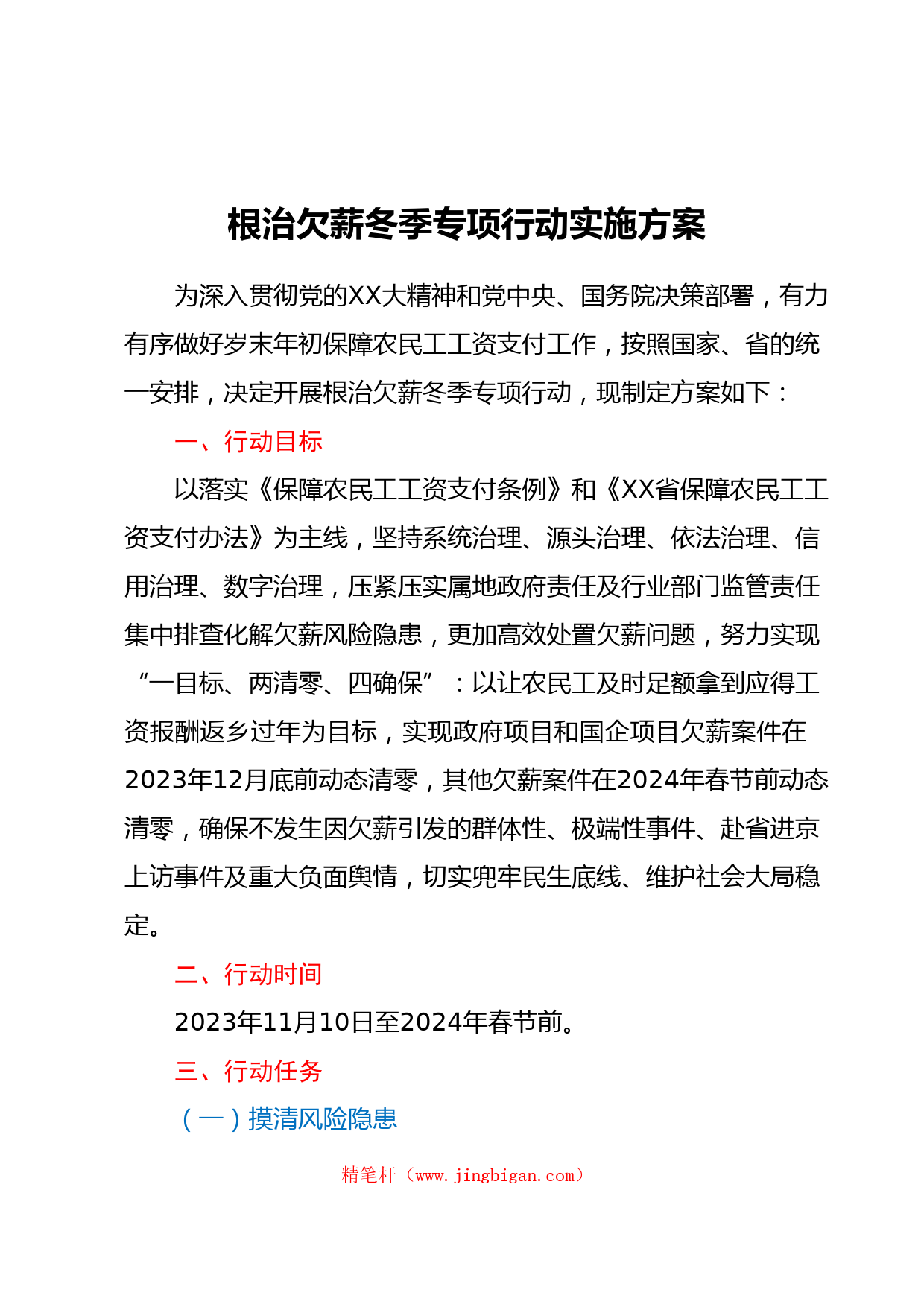 根治欠薪冬季专项行动实施方案

为深入贯彻党的XX大精神和党中央、国务院决策部署，有力有序做好岁末年初保障农民工工资支付工作，按照国家、省的统一安排，决定开展根治欠薪冬季专项行动，现制定方案如下：

一、行动目标

以落实《保障农民工工资支付条例》和《XX省保障农民工工资支付办法》为主线，坚持系统治理、源头治理、依法治理、信用治理、数字治理，压紧压实属地政府责任及行业部门监管责任集中排查化解欠薪风险隐患，更加高效处置欠薪问题，努力实现“一目标、两清零、四确保”：以让农民工及时足额拿到应得工资报酬返乡过年为目标，实现政府项目和国企项目欠薪案件在2023年12月底前动态清零，其他欠薪案件在2024年春节前动态清零，确保不发生因欠薪引发的群体性、极端性事件、赴省进京上访事件及重大负面舆情，切实兜牢民生底线、维护社会大局稳定。

二、行动时间

2023年11月10日至2024年春节前。

三、行动任务

（一）摸清风险隐患

精笔杆（www.jingbigan.com）